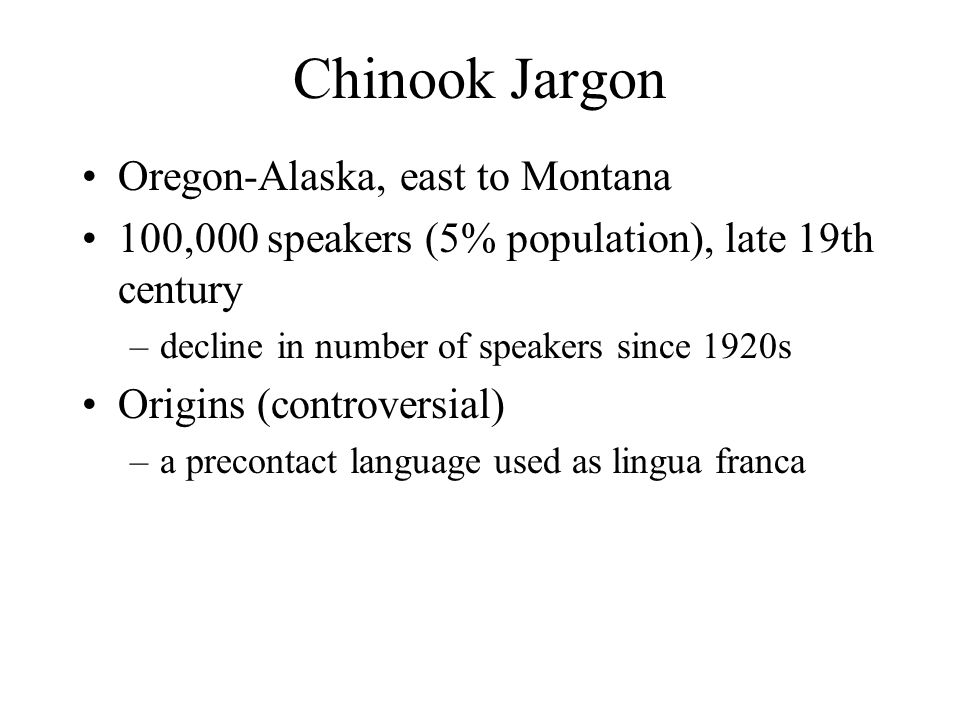 Chinook Jargon

• Oregon-Alaska, east to Montana
• 100,000 speakers (5% population), late 19th century
– decline in number of speakers since 1920s
• Origins (controversial)
– a precontact language used as lingua franca